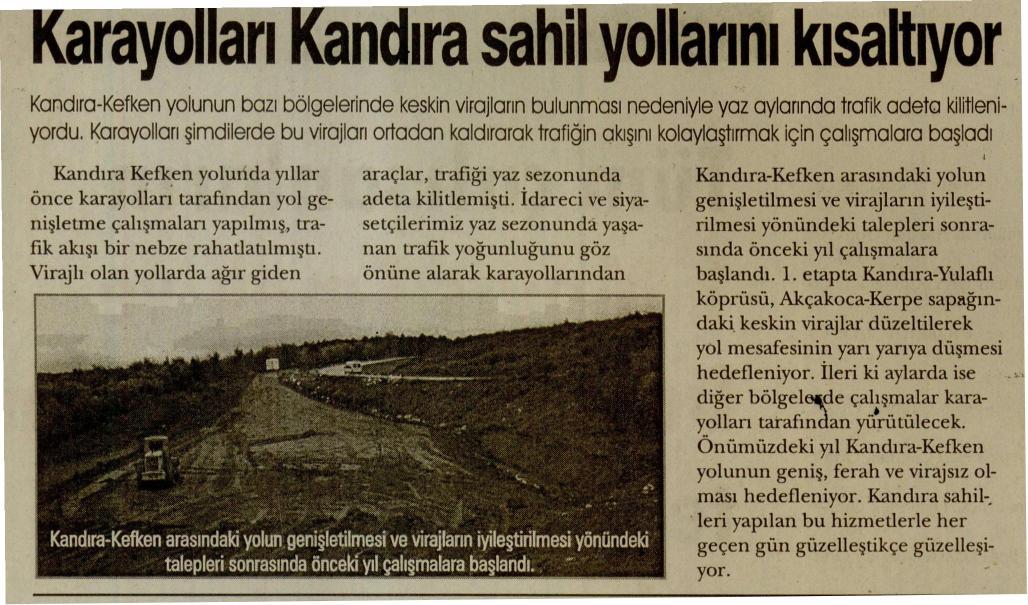 Karayolları Kandıra sahil yollarını kısaltıyor

Kandıra-Kefken yolunun bazı bölgelerinde keskin virajların bulunması nedeniyle yaz aylarında trafik adeta kilitleniyordu. Karayolları şimdilerde bu virajları ortadan kaldırarak trafiğin akışını kolaylaştırmak için çalışmalara başladı

Kandıra Kefken yolunda yıllar önce karayolları tarafından yol genişletme çalışmaları yapılmış, trafik akışı bir nebze rahatlatılmıştı. Virajlı olan yollarda ağır giden araçlar, trafiği yaz sezonunda adeta kilitlemişti. İdareci ve siyasetçilerimiz yaz sezonunda yaşanan trafik yoğunluğunu göz önüne alarak karayollarından Kandıra-Kefken arasındaki yolun genişletilmesi ve virajların iyileştirilmesi yönündeki talepleri sonrasında önceki yıl çalışmalara başlandı. 1. etapta Kandıra-Yulaflı köprüsü, Akçakoca-Kerpe sapağındaki keskin virajlar düzeltilerek yol mesafesinin yarı yarıya düşmesi hedefleniyor. İleri ki aylarda ise diğer bölgelerde çalışmalar karayolları tarafından yürütülecek. Önümüzdeki yıl Kandıra-Kefken yolunun geniş, ferah ve virajsız olması hedefleniyor. Kandıra sahilleri yapılan bu hizmetlerle her geçen gün güzelleştikçe güzelleşiyor.

Kandıra-Kefken arasındaki yolun genişletilmesi ve virajların iyileştirilmesi yönündeki talepleri sonrasında önceki yıl çalışmalara başlandı.